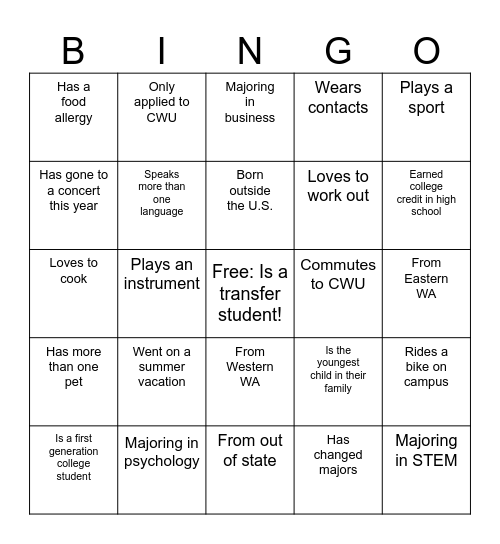 | B | I | N | G | O |
|---|---|---|---|---|
| Has a food allergy | Only applied to CWU | Majoring in business | Wears contacts | Plays a sport |
| Has gone to a concert this year | Speaks more than one language | Born outside the U.S. | Loves to work out | Earned college credit in high school |
| Loves to cook | Plays an instrument | Free: Is a transfer student! | Commutes to CWU | From Eastern WA |
| Has more than one pet | Went on a summer vacation | From Western WA | Is the youngest child in their family | Rides a bike on campus |
| Is a first generation college student | Majoring in psychology | From out of state | Has changed majors | Majoring in STEM |